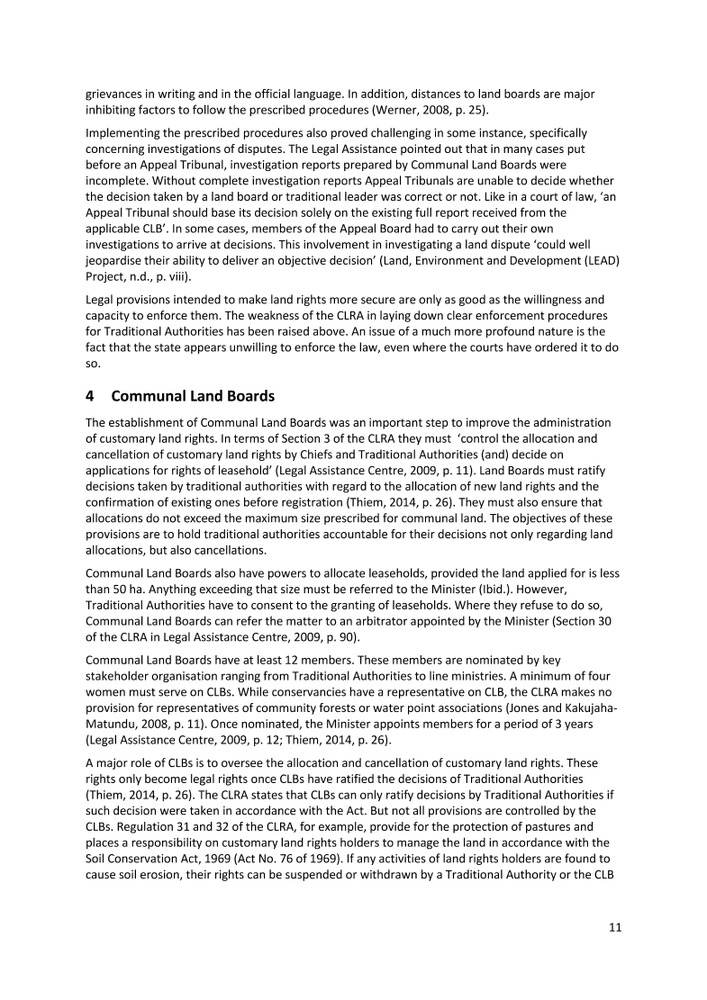 grievances in writing and in the official language. In addition, distances to land boards are major inhibiting factors to follow the prescribed procedures (Werner, 2008, p. 25).

Implementing the prescribed procedures also proved challenging in some instance, specifically concerning investigations of disputes. The Legal Assistance pointed out that in many cases put before an Appeal Tribunal, investigation reports prepared by Communal Land Boards were incomplete. Without complete investigation reports Appeal Tribunals are unable to decide whether the decision taken by a land board or traditional leader was correct or not. Like in a court of law, 'an Appeal Tribunal should base its decision solely on the existing full report received from the applicable CLB'. In some cases, members of the Appeal Board had to carry out their own investigations to arrive at decisions. This involvement in investigating a land dispute 'could well jeopardise their ability to deliver an objective decision' (Land, Environment and Development (LEAD) Project, n.d., p. viii).

Legal provisions intended to make land rights more secure are only as good as the willingness and capacity to enforce them. The weakness of the CLRA in laying down clear enforcement procedures for Traditional Authorities has been raised above. An issue of a much more profound nature is the fact that the state appears unwilling to enforce the law, even where the courts have ordered it to do so.

4 Communal Land Boards

The establishment of Communal Land Boards was an important step to improve the administration of customary land rights. In terms of Section 3 of the CLRA they must 'control the allocation and cancellation of customary land rights by Chiefs and Traditional Authorities (and) decide on applications for rights of leasehold' (Legal Assistance Centre, 2009, p. 11). Land Boards must ratify decisions taken by traditional authorities with regard to the allocation of new land rights and the confirmation of existing ones before registration (Thiem, 2014, p. 26). They must also ensure that allocations do not exceed the maximum size prescribed for communal land. The objectives of these provisions are to hold traditional authorities accountable for their decisions not only regarding land allocations, but also cancellations.

Communal Land Boards also have powers to allocate leaseholds, provided the land applied for is less than 50 ha. Anything exceeding that size must be referred to the Minister (Ibid.). However, Traditional Authorities have to consent to the granting of leaseholds. Where they refuse to do so, Communal Land Boards can refer the matter to an arbitrator appointed by the Minister (Section 30 of the CLRA in Legal Assistance Centre, 2009, p. 90).

Communal Land Boards have at least 12 members. These members are nominated by key stakeholder organisation ranging from Traditional Authorities to line ministries. A minimum of four women must serve on CLBs. While conservancies have a representative on CLB, the CLRA makes no provision for representatives of community forests or water point associations (Jones and Kakujaha-Matundu, 2008, p. 11). Once nominated, the Minister appoints members for a period of 3 years (Legal Assistance Centre, 2009, p. 12; Thiem, 2014, p. 26).

A major role of CLBs is to oversee the allocation and cancellation of customary land rights. These rights only become legal rights once CLBs have ratified the decisions of Traditional Authorities (Thiem, 2014, p. 26). The CLRA states that CLBs can only ratify decisions by Traditional Authorities if such decision were taken in accordance with the Act. But not all provisions are controlled by the CLBs. Regulation 31 and 32 of the CLRA, for example, provide for the protection of pastures and places a responsibility on customary land rights holders to manage the land in accordance with the Soil Conservation Act, 1969 (Act No. 76 of 1969). If any activities of land rights holders are found to cause soil erosion, their rights can be suspended or withdrawn by a Traditional Authority or the CLB

11